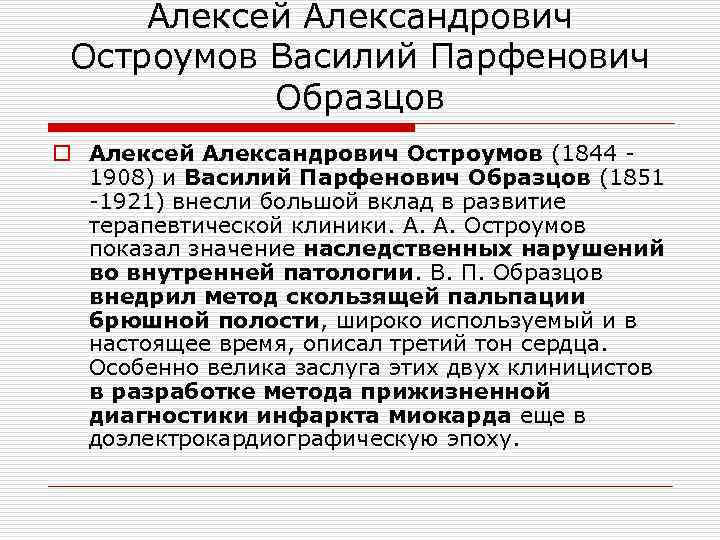 Алексей Александрович Остроумов Василий Парфенович Образцов

Алексей Александрович Остроумов (1844 - 1908) и Василий Парфенович Образцов (1851 -1921) внесли большой вклад в развитие терапевтической клиники. А. А. Остроумов показал значение наследственных нарушений во внутренней патологии. В. П. Образцов внедрил метод скользящей пальпации брюшной полости, широко используемый и в настоящее время, описал третий тон сердца. Особенно велика заслуга этих двух клиницистов в разработке метода прижизненной диагностики инфаркта миокарда еще в доэлектрокардиографическую эпоху.